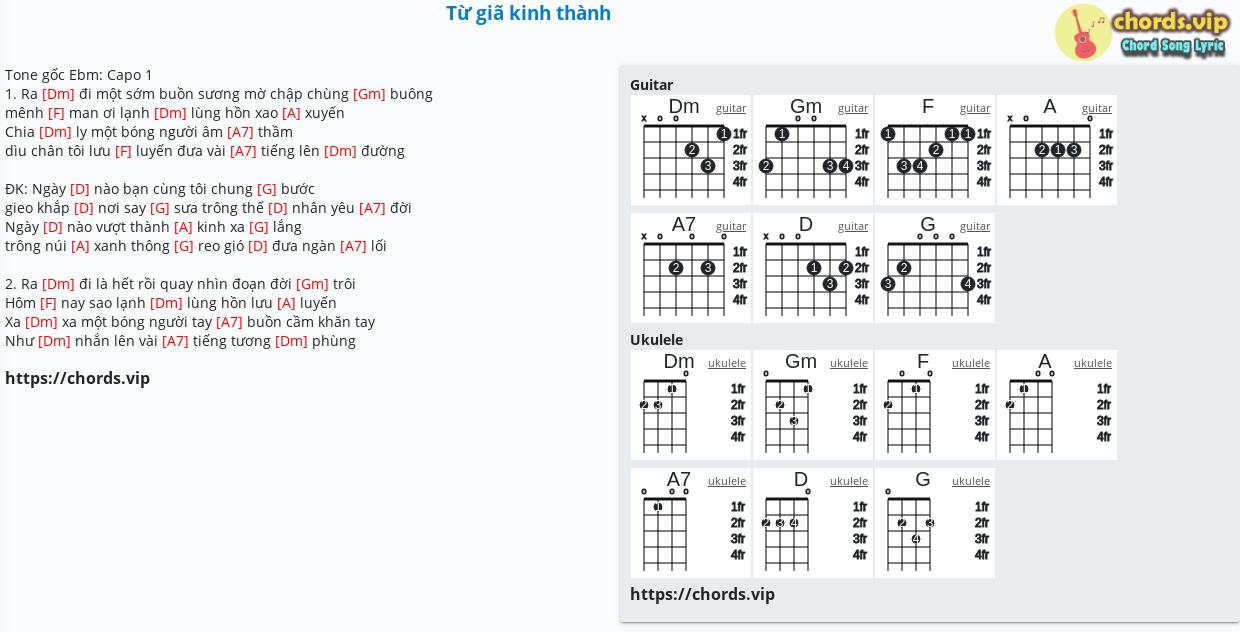 Từ giã kinh thành

chords.vip
Chord Song Lyric

Tone gốc Ebm: Capo 1
1. Ra [Dm] đi một sớm buồn sương mờ chập chùng [Gm] buông mênh [F] man ơi lạnh [Dm] lùng hồn xao [A] xuyến
Chia [Dm] ly một bóng người âm [A7] thầm
dìu chân tôi lưu [F] luyến đưa vài [A7] tiếng lên [Dm] đường

ĐK: Ngày [D] nào bạn cùng tôi chung [G] bước
gieo khắp [D] nơi say [G] sưa trông thế [D] nhân yêu [A7] đời
Ngày [D] nào vượt thành [A] kinh xa [G] lắng
trông núi [A] xanh thông [G] reo gió [D] đưa ngàn [A7] lối

2. Ra [Dm] đi là hết rồi quay nhìn đoạn đời [Gm] trôi
Hôm [F] nay sao lạnh [Dm] lùng hồn lưu [A] luyến
Xa [Dm] xa một bóng người tay [A7] buồn cầm khăn tay
Như [Dm] nhắn lên vài [A7] tiếng tương [Dm] phùng

https://chords.vip

Guitar
Dm guitar x o o 1 2 3 1fr 2fr 3fr 4fr
Gm guitar o o 1 2 3 4 1fr 2fr 3fr 4fr
F guitar 1 1 1 2 3 4 1fr 2fr 3fr 4fr
A guitar x o o 2 1 3 1fr 2fr 3fr 4fr
A7 guitar x o o o 2 3 1fr 2fr 3fr 4fr
D guitar x o o 1 2 3 1fr 2fr 3fr 4fr
G guitar o o o 2 3 4 1fr 2fr 3fr 4fr

Ukulele
Dm ukulele o 1 2 3 1fr 2fr 3fr 4fr
Gm ukulele o 1 2 3 1fr 2fr 3fr 4fr
F ukulele o o 1 2 1fr 2fr 3fr 4fr
A ukulele o o 1 2 1fr 2fr 3fr 4fr
A7 ukulele o o o 1 1fr 2fr 3fr 4fr
D ukulele o 2 3 4 1fr 2fr 3fr 4fr
G ukulele o 2 3 4 1fr 2fr 3fr 4fr

https://chords.vip